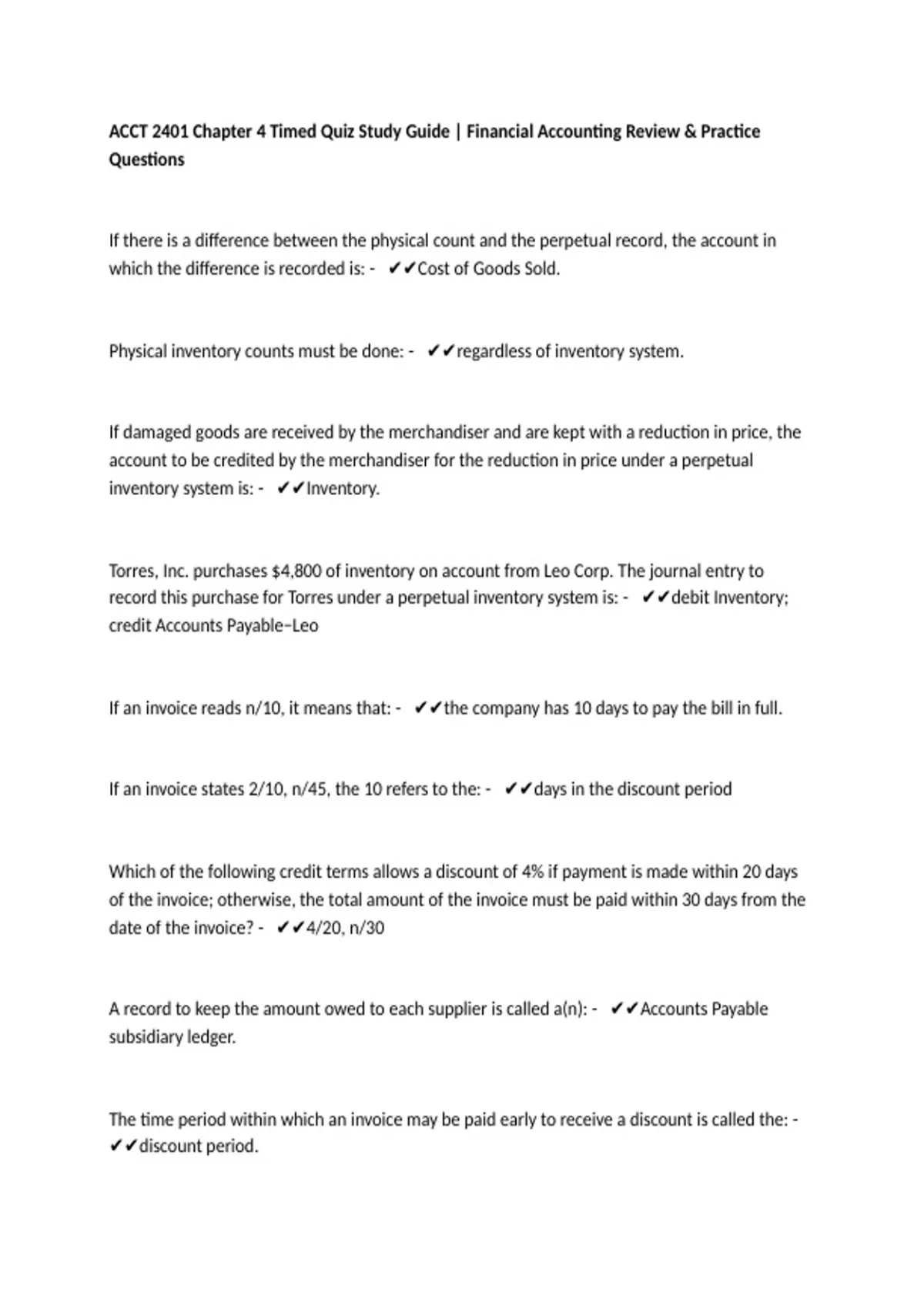 ACCT 2401 Chapter 4 Timed Quiz Study Guide | Financial Accounting Review & Practice Questions

If there is a difference between the physical count and the perpetual record, the account in which the difference is recorded is: - ✔✔Cost of Goods Sold.

Physical inventory counts must be done: - ✔✔regardless of inventory system.

If damaged goods are received by the merchandiser and are kept with a reduction in price, the account to be credited by the merchandiser for the reduction in price under a perpetual inventory system is: - ✔✔Inventory.

Torres, Inc. purchases $4,800 of inventory on account from Leo Corp. The journal entry to record this purchase for Torres under a perpetual inventory system is: - ✔✔debit Inventory; credit Accounts Payable–Leo

If an invoice reads n/10, it means that: - ✔✔the company has 10 days to pay the bill in full.

If an invoice states 2/10, n/45, the 10 refers to the: - ✔✔days in the discount period

Which of the following credit terms allows a discount of 4% if payment is made within 20 days of the invoice; otherwise, the total amount of the invoice must be paid within 30 days from the date of the invoice? - ✔✔4/20, n/30

A record to keep the amount owed to each supplier is called a(n): - ✔✔Accounts Payable subsidiary ledger.

The time period within which an invoice may be paid early to receive a discount is called the: - ✔✔discount period.